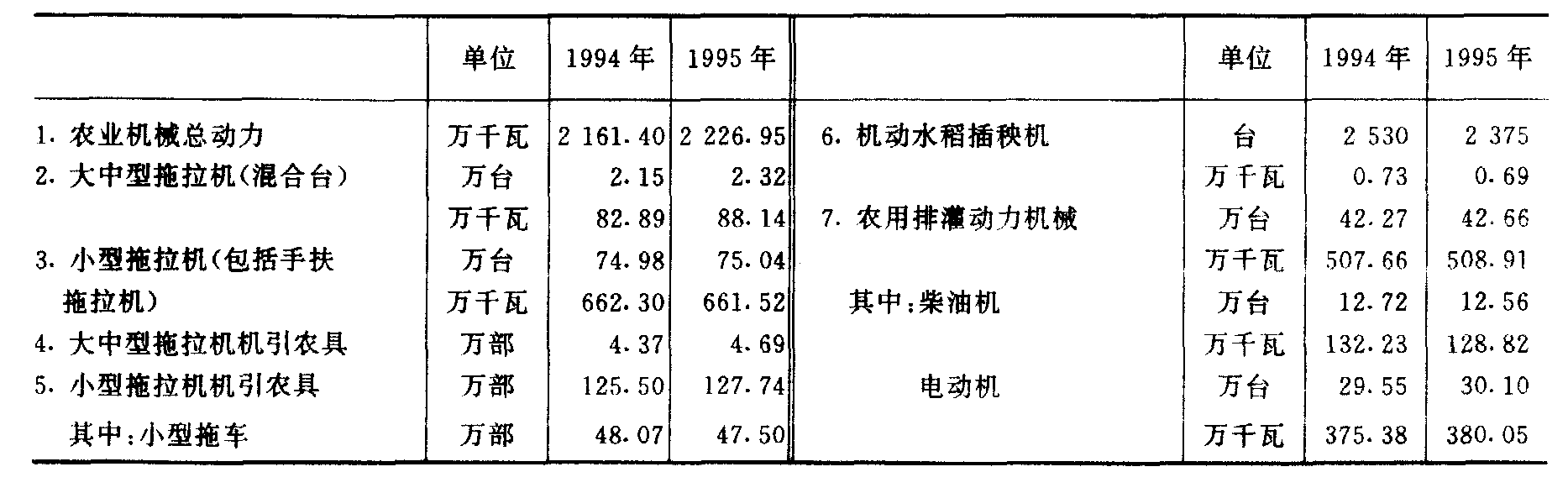 |  | 单位 | 1994年 | 1995年 |  | 单位 | 1994年 | 1995年 |
|---|---|---|---|---|---|---|---|
| 1.农业机械总动力 | 万千瓦 | 2 161.40 | 2 226.95 | 6.机动水稻插秧机 | 台 | 2 530 | 2 375 |
| 2.大中型拖拉机(混合台) | 万台 | 2.15 | 2.32 |  | 万千瓦 | 0.73 | 0.69 |
|  | 万千瓦 | 82.89 | 88.14 | 7.农用排灌动力机械 | 万台 | 42.27 | 42.66 |
| 3.小型拖拉机(包括手扶 | 万台 | 74.98 | 75.04 |  | 万千瓦 | 507.66 | 508.91 |
| 拖拉机) | 万千瓦 | 662.30 | 661.52 | 其中:柴油机 | 万台 | 12.72 | 12.56 |
| 4.大中型拖拉机机引农具 | 万部 | 4.37 | 4.69 |  | 万千瓦 | 132.23 | 128.82 |
| 5.小型拖拉机机引农具 | 万部 | 125.50 | 127.74 | 电动机 | 万台 | 29.55 | 30.10 |
| 其中:小型拖车 | 万部 | 48.07 | 47.50 |  | 万千瓦 | 375.38 | 380.05 |